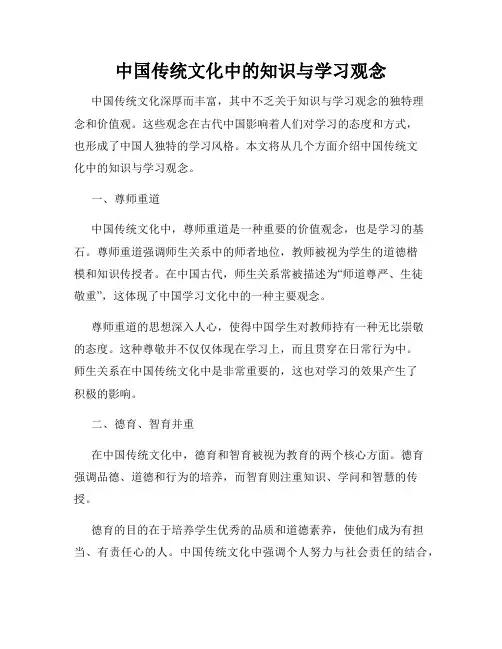 中国传统文化中的知识与学习观念

中国传统文化深厚而丰富，其中不乏关于知识与学习观念的独特理念和价值观。这些观念在古代中国影响着人们对学习的态度和方式，也形成了中国人独特的学习风格。本文将从几个方面介绍中国传统文化中的知识与学习观念。

一、尊师重道

中国传统文化中，尊师重道是一种重要的价值观念，也是学习的基石。尊师重道强调师生关系中的师者地位，教师被视为学生的道德楷模和知识传授者。在中国古代，师生关系常被描述为“师道尊严、生徒敬重”，这体现了中国学习文化中的一种主要观念。

尊师重道的思想深入人心，使得中国学生对教师持有一种无比崇敬的态度。这种尊敬并不仅仅体现在学习上，而且贯穿在日常行为中。师生关系在中国传统文化中是非常重要的，这也对学习的效果产生了积极的影响。

二、德育、智育并重

在中国传统文化中，德育和智育被视为教育的两个核心方面。德育强调品德、道德和行为的培养，而智育则注重知识、学问和智慧的传授。

德育的目的在于培养学生优秀的品质和道德素养，使他们成为有担当、有责任心的人。中国传统文化中强调个人努力与社会责任的结合，